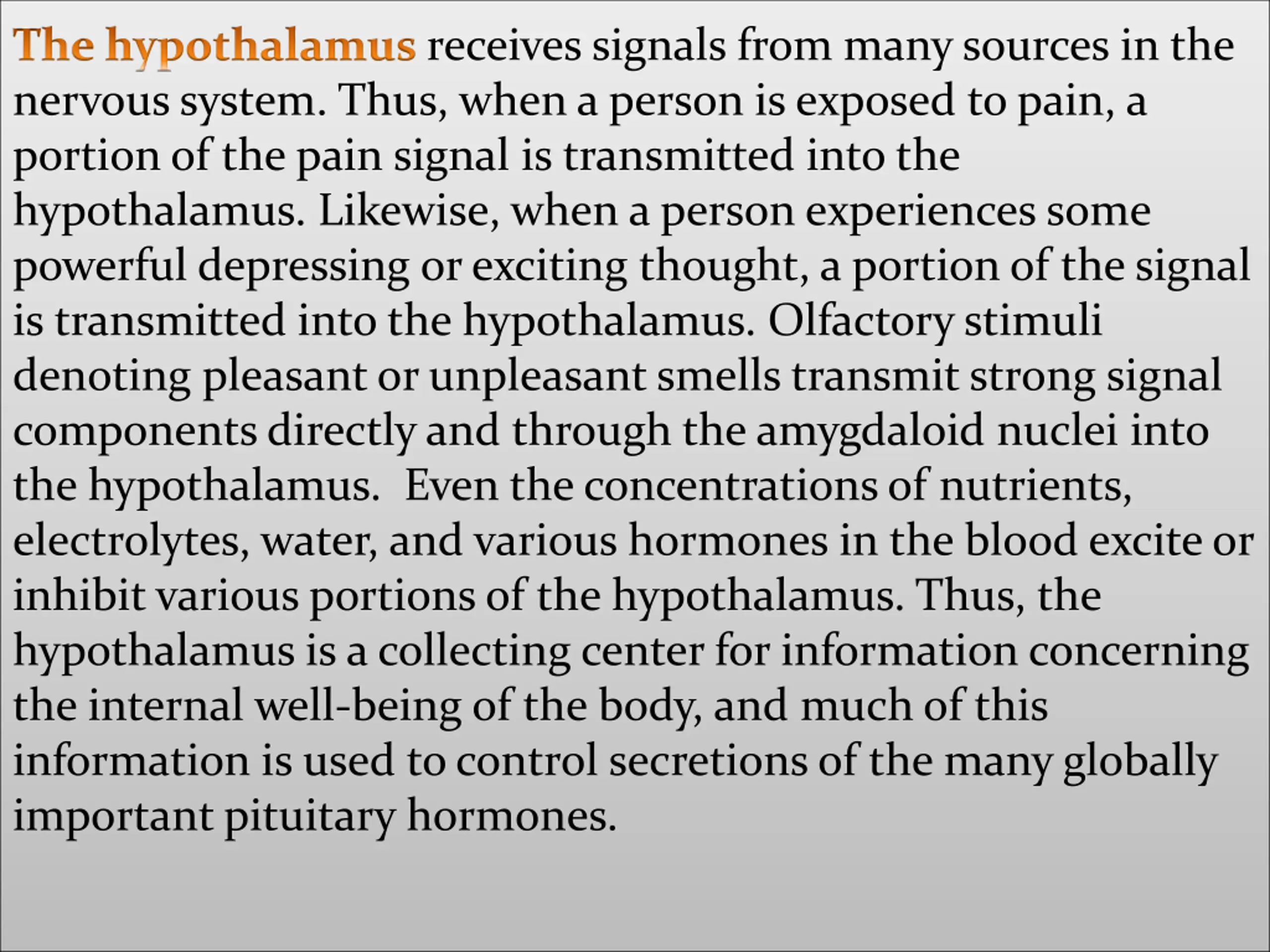 The hypothalamus receives signals from many sources in the nervous system. Thus, when a person is exposed to pain, a portion of the pain signal is transmitted into the hypothalamus. Likewise, when a person experiences some powerful depressing or exciting thought, a portion of the signal is transmitted into the hypothalamus. Olfactory stimuli denoting pleasant or unpleasant smells transmit strong signal components directly and through the amygdaloid nuclei into the hypothalamus. Even the concentrations of nutrients, electrolytes, water, and various hormones in the blood excite or inhibit various portions of the hypothalamus. Thus, the hypothalamus is a collecting center for information concerning the internal well-being of the body, and much of this information is used to control secretions of the many globally important pituitary hormones.